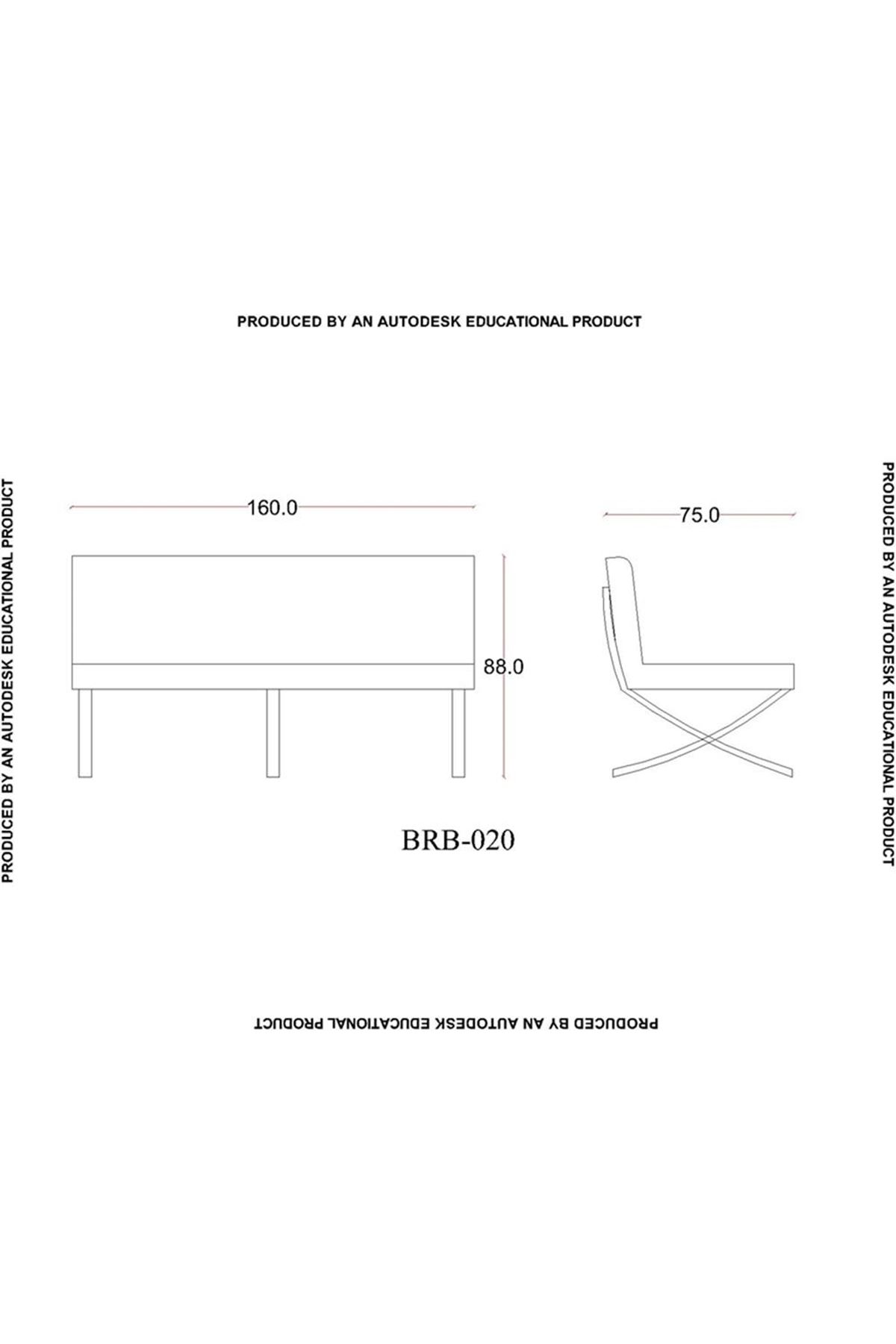 PRODUCED BY AN AUTODESK EDUCATIONAL PRODUCT

PRODUCED BY AN AUTODESK EDUCATIONAL PRODUCT

160.0

75.0

88.0

BRB-020

PRODUCED BY AN AUTODESK EDUCATIONAL PRODUCT

PRODUCED BY AN AUTODESK EDUCATIONAL PRODUCT